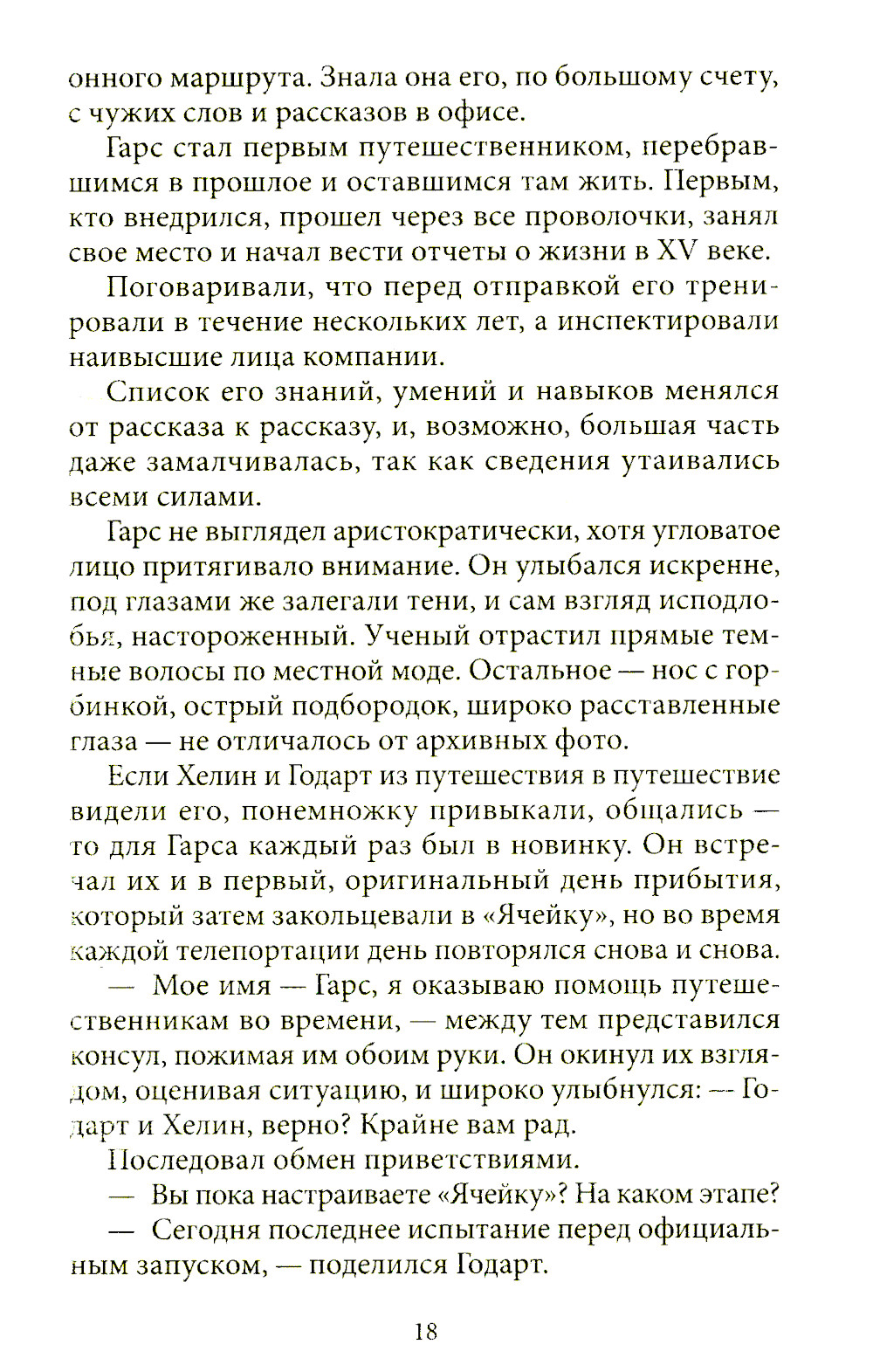 онного маршрута. Знала она его, по большому счету, с чужих слов и рассказов в офисе.

Гарс стал первым путешественником, перебравшимся в прошлое и оставшимся там жить. Первым, кто внедрился, прошел через все проволочки, занял свое место и начал вести отчеты о жизни в XV веке.

Поговаривали, что перед отправкой его тренировали в течение нескольких лет, а инспектировали наивысшие лица компании.

Список его знаний, умений и навыков менялся от рассказа к рассказу, и, возможно, большая часть даже замалчивалась, так как сведения утаивались всеми силами.

Гарс не выглядел аристократически, хотя угловатое лицо притягивало внимание. Он улыбался искренне, под глазами же залегали тени, и сам взгляд исподлобья, настороженный. Ученый отрастил прямые темные волосы по местной моде. Остальное — нос с горбинкой, острый подбородок, широко расставленные глаза — не отличалось от архивных фото.

Если Хелин и Годарт из путешествия в путешествие видели его, понемножку привыкали, общались — то для Гарса каждый раз был в новинку. Он встречал их и в первый, оригинальный день прибытия, который затем закольцевали в «Ячейку», но во время каждой телепортации день повторялся снова и снова.

— Мое имя — Гарс, я оказываю помощь путешественникам во времени, — между тем представился консул, пожимая им обоим руки. Он окинул их взглядом, оценивая ситуацию, и широко улыбнулся: — Годарт и Хелин, верно? Крайне вам рад.

Последовал обмен приветствиями.

— Вы пока настраиваете «Ячейку»? На каком этапе?

— Сегодня последнее испытание перед официальным запуском, — поделился Годарт.

18